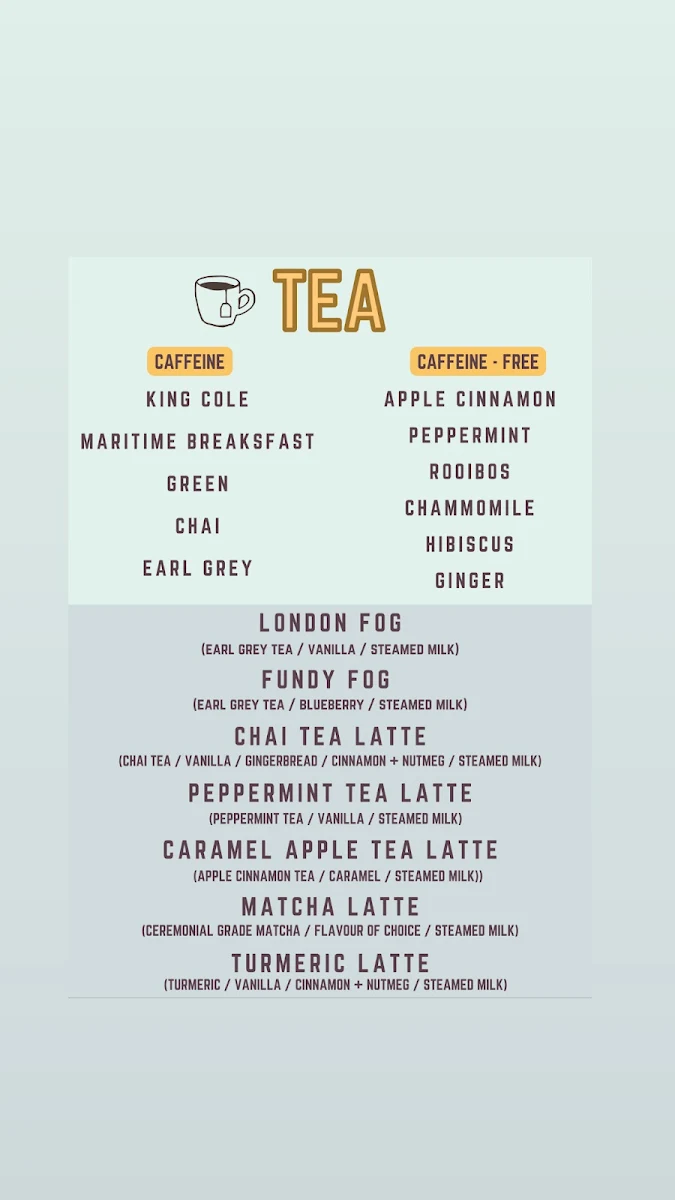 TEA

CAFFEINE
KING COLE
MARITIME BREAKSFAST
GREEN
CHAI
EARL GREY

CAFFEINE - FREE
APPLE CINNAMON
PEPPERMINT
ROOIBOS
CHAMMOMILE
HIBISCUS
GINGER

LONDON FOG
(EARL GREY TEA / VANILLA / STEAMED MILK)

FUNDY FOG
(EARL GREY TEA / BLUEBERRY / STEAMED MILK)

CHAI TEA LATTE
(CHAI TEA / VANILLA / GINGERBREAD / CINNAMON + NUTMEG / STEAMED MILK)

PEPPERMINT TEA LATTE
(PEPPERMINT TEA / VANILLA / STEAMED MILK)

CARAMEL APPLE TEA LATTE
(APPLE CINNAMON TEA / CARAMEL / STEAMED MILK))

MATCHA LATTE
(CEREMONIAL GRADE MATCHA / FLAVOUR OF CHOICE / STEAMED MILK)

TURMERIC LATTE
(TURMERIC / VANILLA / CINNAMON + NUTMEG / STEAMED MILK)